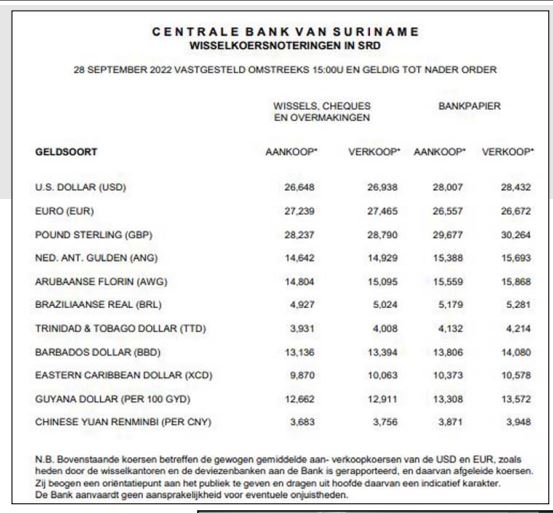 CENTRALE BANK VAN SURINAME
WISSELKOERSNOTERINGEN IN SRD

28 SEPTEMBER 2022 VASTGESTELD OMSTREEKS 15:00U EN GELDIG TOT NADER ORDER

| | WISSELS, CHEQUES EN OVERMAKINGEN | | BANKPAPIER | |
|---|---|---|---|---|
| GELDSOORT | AANKOOP* | VERKOOP* | AANKOOP* | VERKOOP* |
| U.S. DOLLAR (USD) | 26,648 | 26,938 | 28,007 | 28,432 |
| EURO (EUR) | 27,239 | 27,465 | 26,557 | 26,672 |
| POUND STERLING (GBP) | 28,237 | 28,790 | 29,677 | 30,264 |
| NED. ANT. GULDEN (ANG) | 14,642 | 14,929 | 15,388 | 15,693 |
| ARUBAANSE FLORIN (AWG) | 14,804 | 15,095 | 15,559 | 15,868 |
| BRAZILIAANSE REAL (BRL) | 4,927 | 5,024 | 5,179 | 5,281 |
| TRINIDAD & TOBAGO DOLLAR (TTD) | 3,931 | 4,008 | 4,132 | 4,214 |
| BARBADOS DOLLAR (BBD) | 13,136 | 13,394 | 13,806 | 14,080 |
| EASTERN CARIBBEAN DOLLAR (XCD) | 9,870 | 10,063 | 10,373 | 10,578 |
| GUYANA DOLLAR (PER 100 GYD) | 12,662 | 12,911 | 13,308 | 13,572 |
| CHINESE YUAN RENMINBI (PER CNY) | 3,683 | 3,756 | 3,871 | 3,948 |

N.B. Bovenstaande koersen betreffen de gewogen gemiddelde aan- verkoopkoersen van de USD en EUR, zoals heden door de wisselkantoren en de deviezenbanken aan de Bank is gerapporteerd, en daarvan afgeleide koersen. Zij beogen een oriëntatiepunt aan het publiek te geven en dragen uit hoofde daarvan een indicatief karakter. De Bank aanvaardt geen aansprakelijkheid voor eventuele onjuistheden.